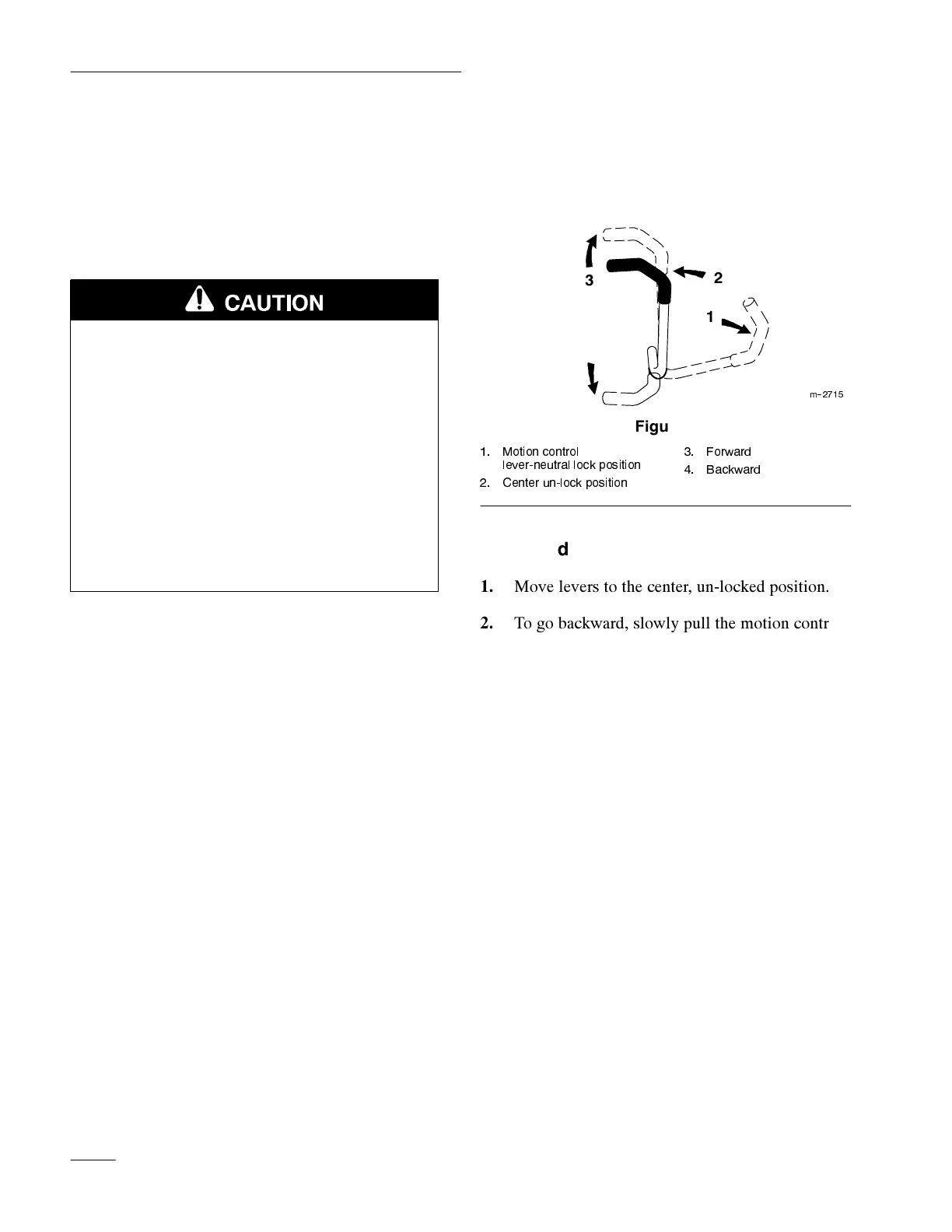 CAUTION

3

2

1

m–2715

Figu

1. Motion control lever-neutral lock position
2. Center un-lock position
3. Forward
4. Backward

d

1. Move levers to the center, un-locked position.

2. To go backward, slowly pull the motion contr